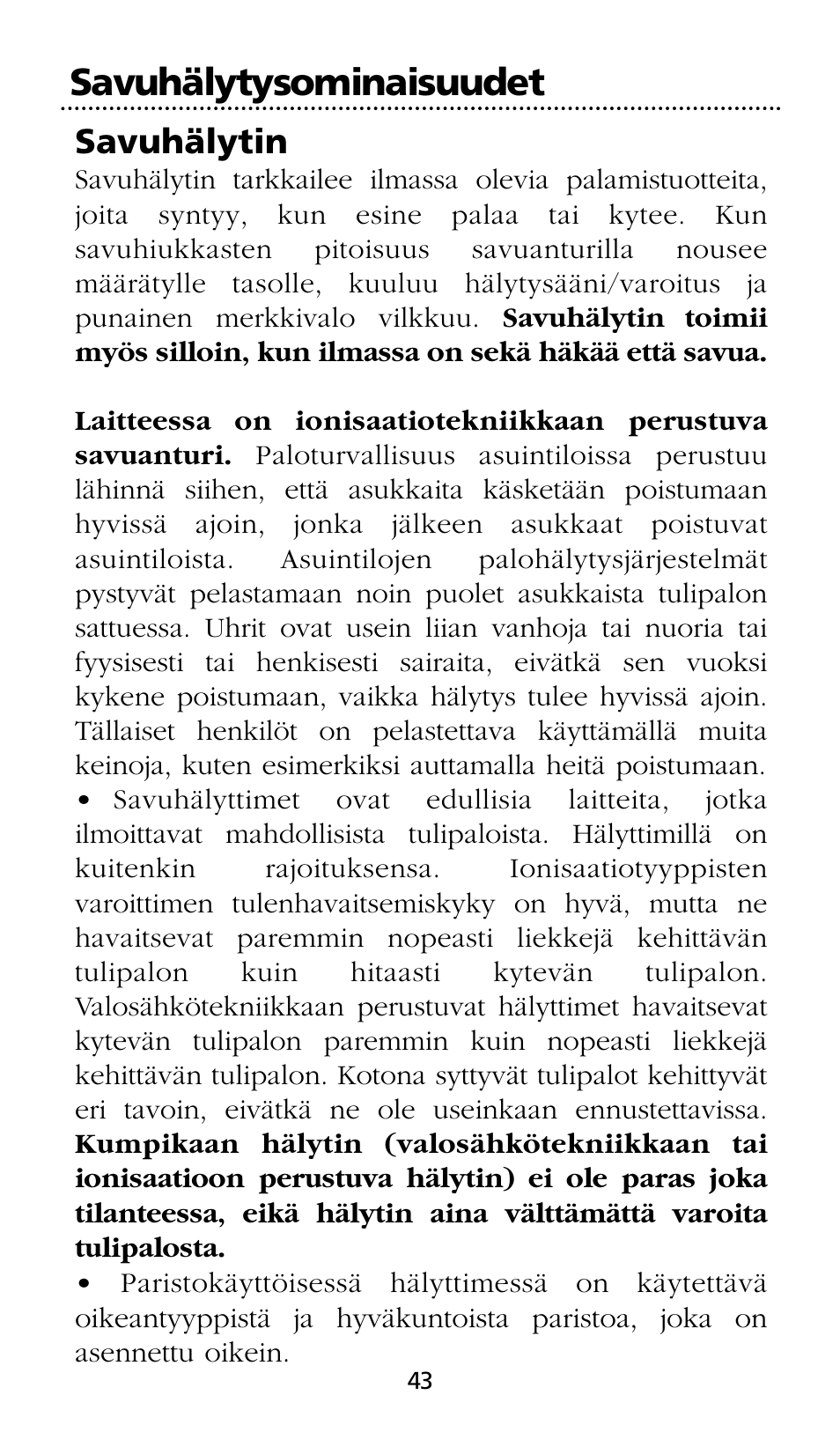 Savuhälytysominaisuudet

Savuhälytin

Savuhälytin tarkkailee ilmassa olevia palamistuotteita, joita syntyy, kun esine palaa tai kytee. Kun savuhiukkasten pitoisuus savuanturilla nousee määrätylle tasolle, kuuluu hälytysääni/varoitus ja punainen merkkivalo vilkkuu. Savuhälytin toimii myös silloin, kun ilmassa on sekä häkää että savua.

Laitteessa on ionisaatiotekniikkaan perustuva savuanturi. Paloturvallisuus asuintiloissa perustuu lähinnä siihen, että asukkaita käsketään poistumaan hyvissä ajoin, jonka jälkeen asukkaat poistuvat asuintiloista. Asuintilojen palohälytysjärjestelmät pystyvät pelastamaan noin puolet asukkaista tulipalon sattuessa. Uhrit ovat usein liian vanhoja tai nuoria tai fyysisesti tai henkisesti sairaita, eivätkä sen vuoksi kykene poistumaan, vaikka hälytys tulee hyvissä ajoin. Tällaiset henkilöt on pelastettava käyttämällä muita keinoja, kuten esimerkiksi auttamalla heitä poistumaan.
• Savuhälyttimet ovat edullisia laitteita, jotka ilmoittavat mahdollisista tulipaloista. Hälyttimillä on kuitenkin rajoituksensa. Ionisaatiotyyppisten varoittimen tulenhavaitsemiskyky on hyvä, mutta ne havaitsevat paremmin nopeasti liekkejä kehittävän tulipalon kuin hitaasti kytevän tulipalon. Valosähkötekniikkaan perustuvat hälyttimet havaitsevat kytevän tulipalon paremmin kuin nopeasti liekkejä kehittävän tulipalon. Kotona syttyvät tulipalot kehittyvät eri tavoin, eivätkä ne ole useinkaan ennustettavissa. Kumpikaan hälytin (valosähkötekniikkaan tai ionisaatioon perustuva hälytin) ei ole paras joka tilanteessa, eikä hälytin aina välttämättä varoita tulipalosta.
• Paristokäyttöisessä hälyttimessä on käytettävä oikeantyyppistä ja hyväkuntoista paristoa, joka on asennettu oikein.

43